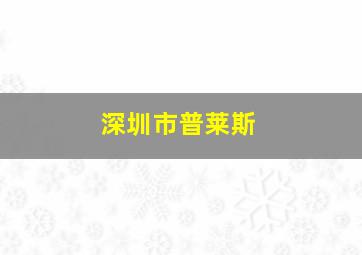 深圳市普莱斯